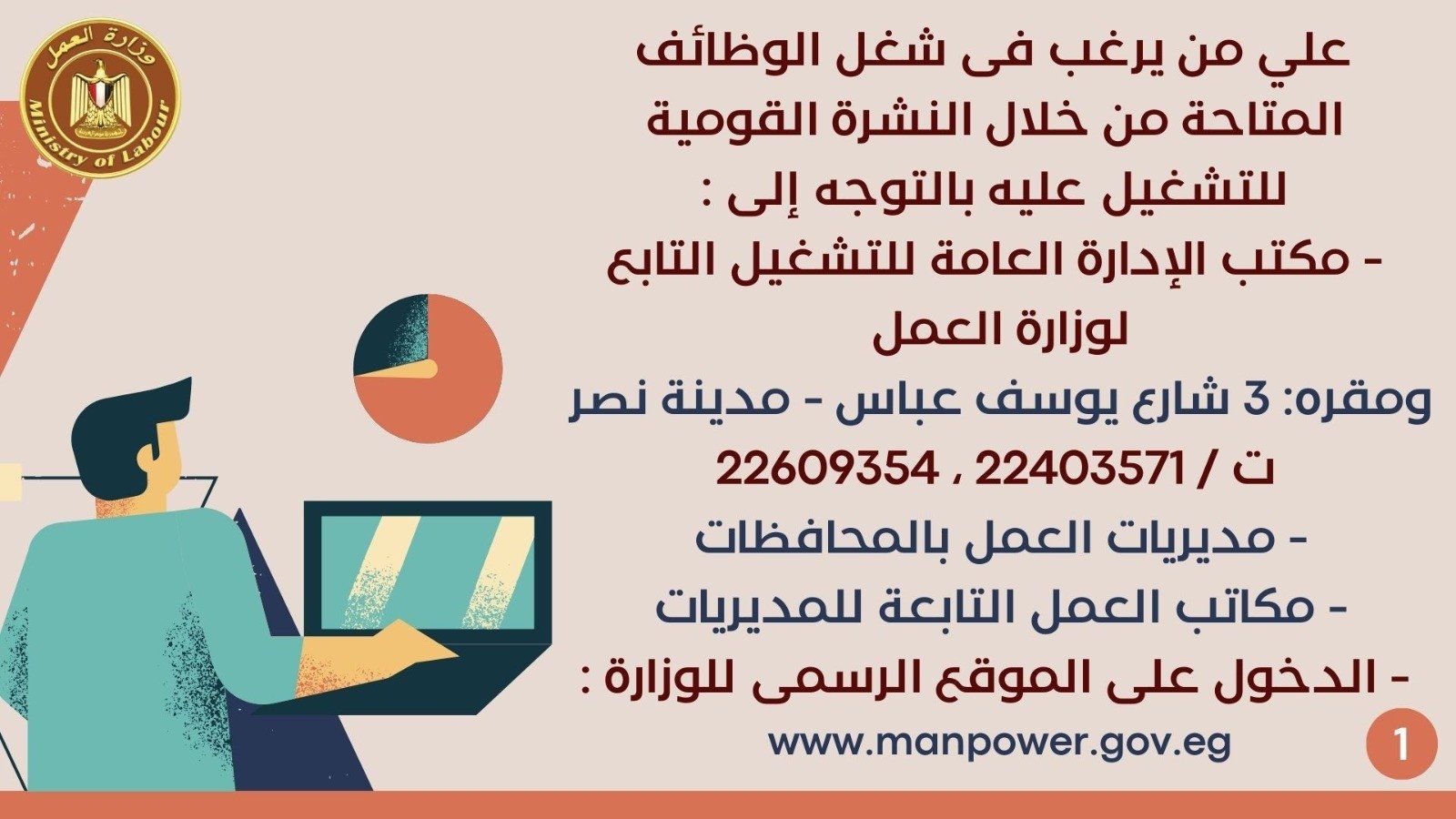 وزارة العمل
Ministry of Labour

علي من يرغب فى شغل الوظائف المتاحة من خلال النشرة القومية للتشغيل عليه بالتوجه إلى :

- مكتب الإدارة العامة للتشغيل التابع لوزارة العمل

ومقره: 3 شارع يوسف عباس - مدينة نصر

ت / 22403571 ، 22609354

- مديريات العمل بالمحافظات

- مكاتب العمل التابعة للمديريات

- الدخول على الموقع الرسمى للوزارة :

www.manpower.gov.eg

1